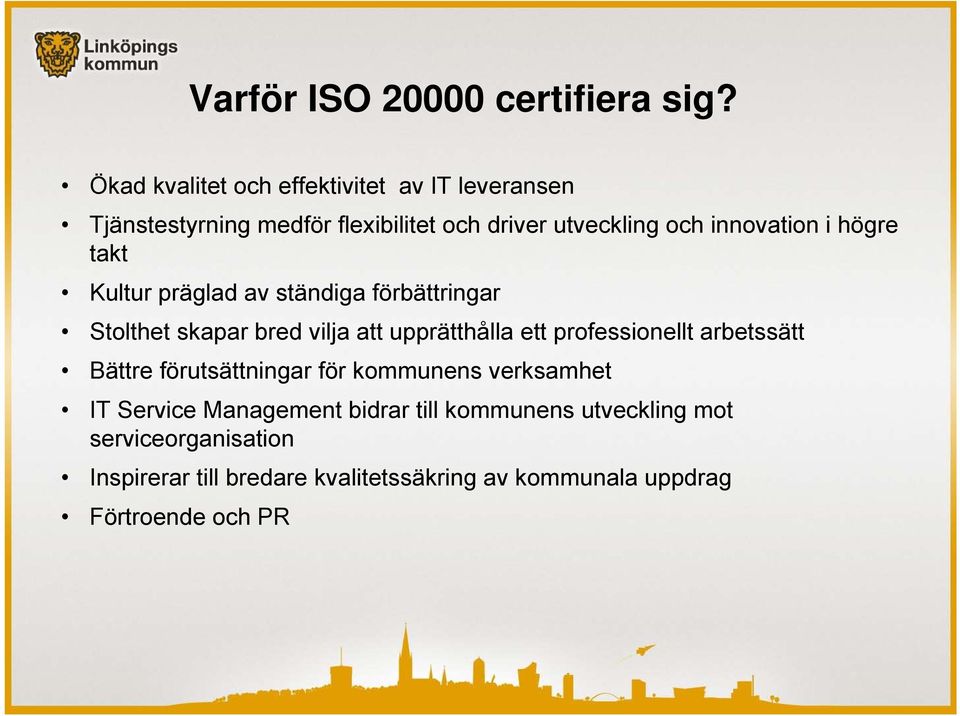 Linköpings kommun

Varför ISO 20000 certifiera sig?

• Ökad kvalitet och effektivitet av IT leveransen
• Tjänstestyrning medför flexibilitet och driver utveckling och innovation i högre takt
• Kultur präglad av ständiga förbättringar
• Stolthet skapar bred vilja att upprätthålla ett professionellt arbetssätt
• Bättre förutsättningar för kommunens verksamhet
• IT Service Management bidrar till kommunens utveckling mot serviceorganisation
• Inspirerar till bredare kvalitetssäkring av kommunala uppdrag
• Förtroende och PR